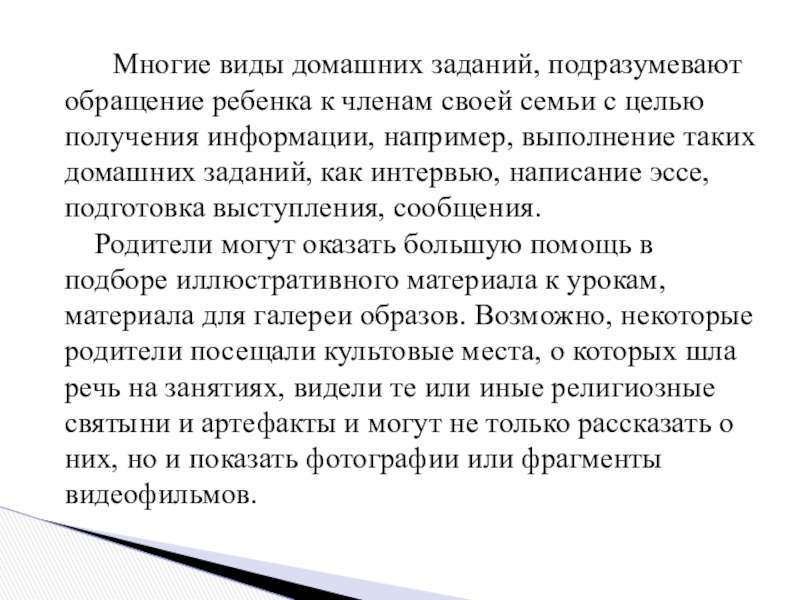 Многие виды домашних заданий, подразумевают обращение ребенка к членам своей семьи с целью получения информации, например, выполнение таких домашних заданий, как интервью, написание эссе, подготовка выступления, сообщения.

Родители могут оказать большую помощь в подборе иллюстративного материала к урокам, материала для галереи образов. Возможно, некоторые родители посещали культовые места, о которых шла речь на занятиях, видели те или иные религиозные святыни и артефакты и могут не только рассказать о них, но и показать фотографии или фрагменты видеофильмов.